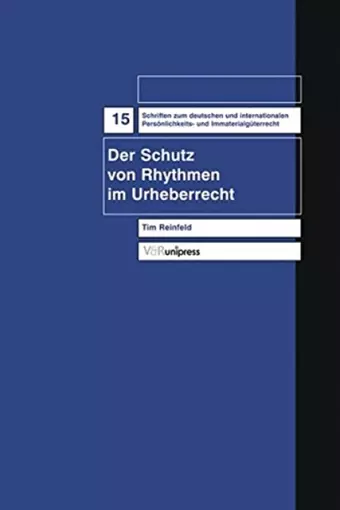 15

Schriften zum deutschen und internationalen Persönlichkeits- und Immaterialgüterrecht

Der Schutz von Rhythmen im Urheberrecht

Tim Reinfeld

V&R unipress